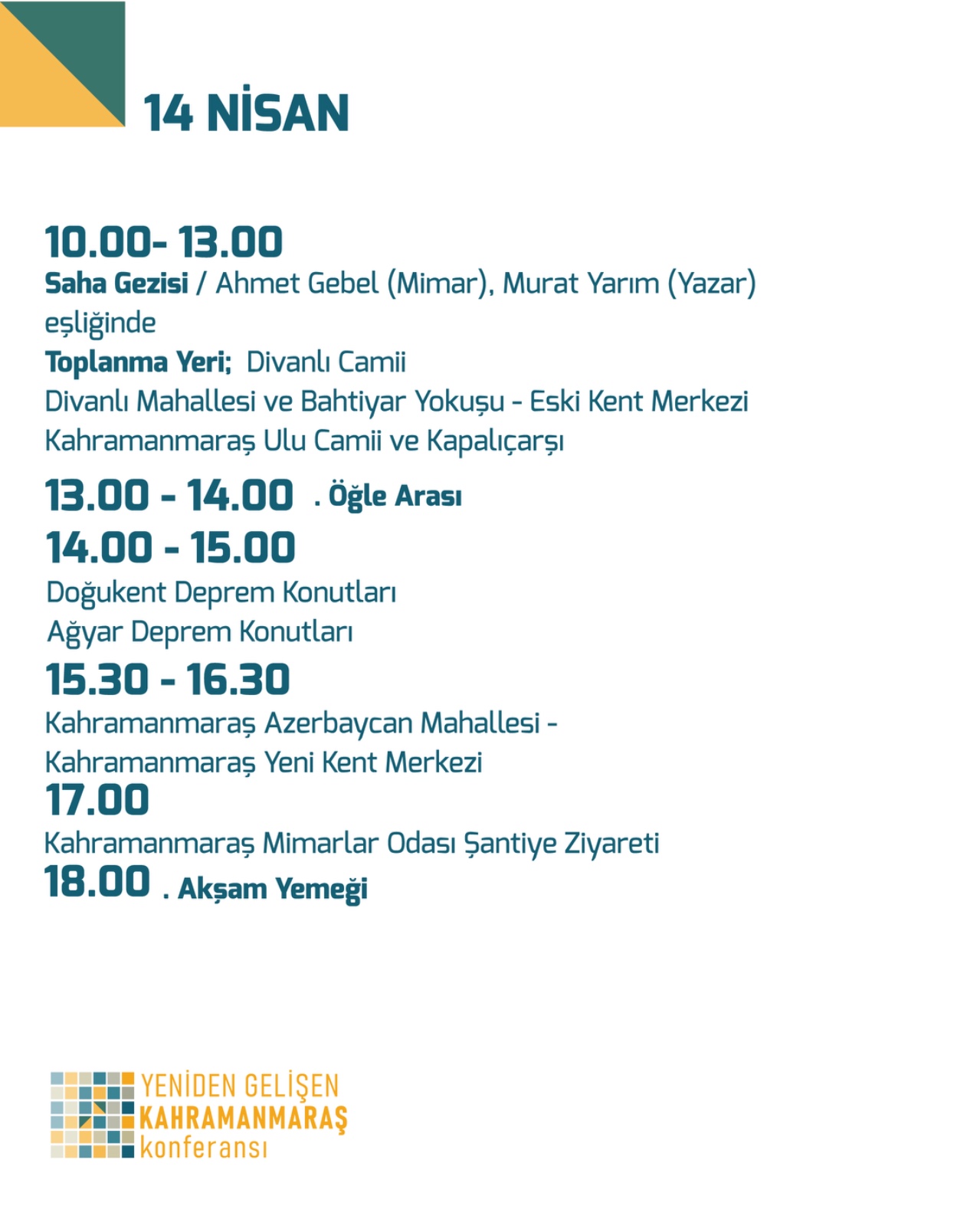 14 NİSAN

10.00- 13.00
Saha Gezisi / Ahmet Gebel (Mimar), Murat Yarım (Yazar) eşliğinde
Toplanma Yeri; Divanlı Camii
Divanlı Mahallesi ve Bahtiyar Yokuşu - Eski Kent Merkezi
Kahramanmaraş Ulu Camii ve Kapalıçarşı

13.00 - 14.00 . Öğle Arası
14.00 - 15.00
Doğukent Deprem Konutları
Ağyar Deprem Konutları
15.30 - 16.30
Kahramanmaraş Azerbaycan Mahallesi -
Kahramanmaraş Yeni Kent Merkezi
17.00
Kahramanmaraş Mimarlar Odası Şantiye Ziyareti
18.00 . Akşam Yemeği

YENİDEN GELİŞEN
KAHRAMANMARAŞ
konferansı